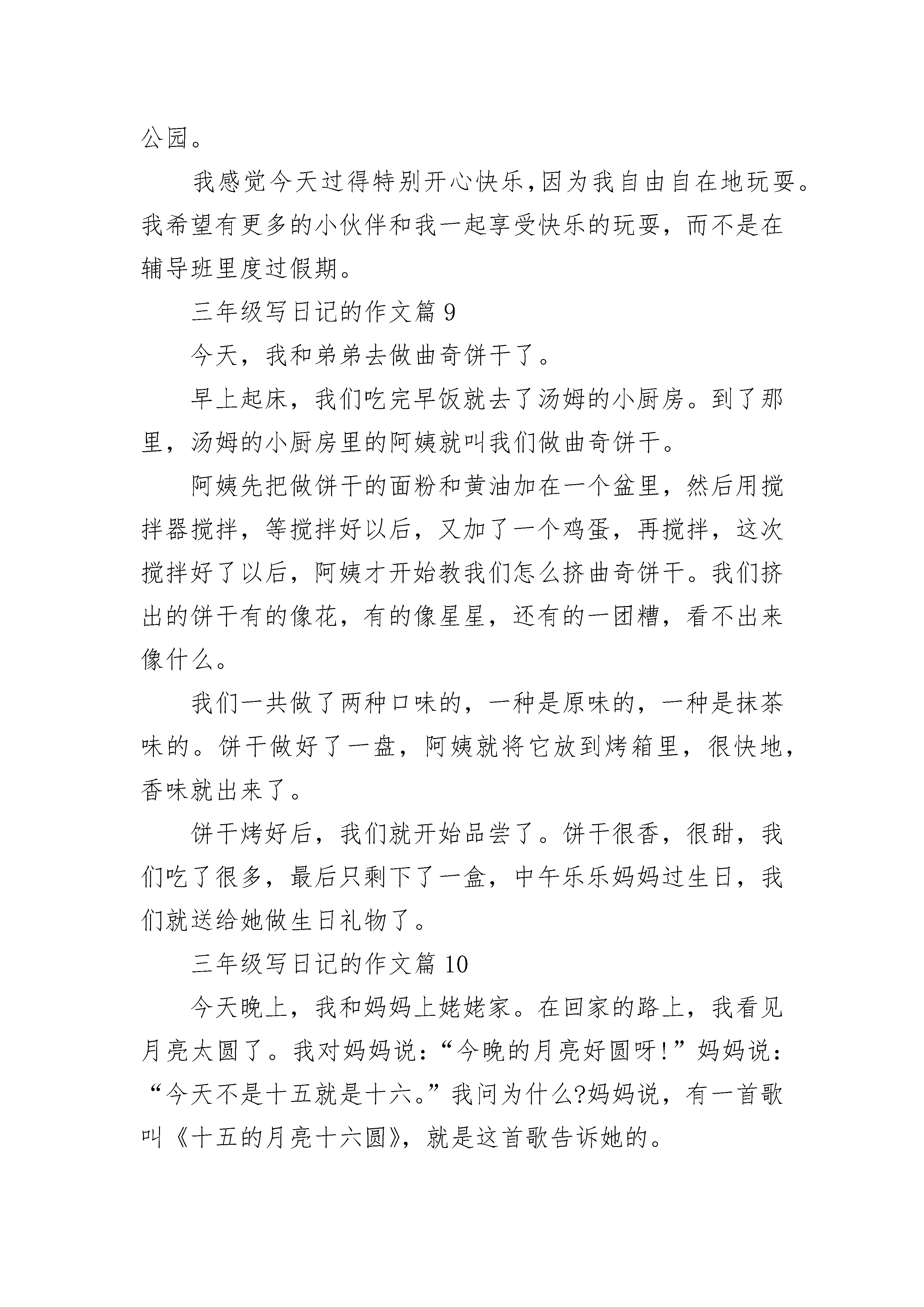 公园。

我感觉今天过得特别开心快乐,因为我自由自在地玩耍。我希望有更多的小伙伴和我一起享受快乐的玩耍，而不是在辅导班里度过假期。

三年级写日记的作文篇 9

今天，我和弟弟去做曲奇饼干了。

早上起床，我们吃完早饭就去了汤姆的小厨房。到了那里，汤姆的小厨房里的阿姨就叫我们做曲奇饼干。

阿姨先把做饼干的面粉和黄油加在一个盆里，然后用搅拌器搅拌，等搅拌好以后，又加了一个鸡蛋，再搅拌，这次搅拌好了以后，阿姨才开始教我们怎么挤曲奇饼干。我们挤出的饼干有的像花，有的像星星，还有的一团糟，看不出来像什么。

我们一共做了两种口味的，一种是原味的，一种是抹茶味的。饼干做好了一盘，阿姨就将它放到烤箱里，很快地，香味就出来了。

饼干烤好后，我们就开始品尝了。饼干很香，很甜，我们吃了很多，最后只剩下了一盒，中午乐乐妈妈过生日，我们就送给她做生日礼物了。

三年级写日记的作文篇 10

今天晚上，我和妈妈上姥姥家。在回家的路上，我看见月亮太圆了。我对妈妈说:“今晚的月亮好圆呀!”妈妈说:“今天不是十五就是十六。”我问为什么?妈妈说，有一首歌叫《十五的月亮十六圆》，就是这首歌告诉她的。